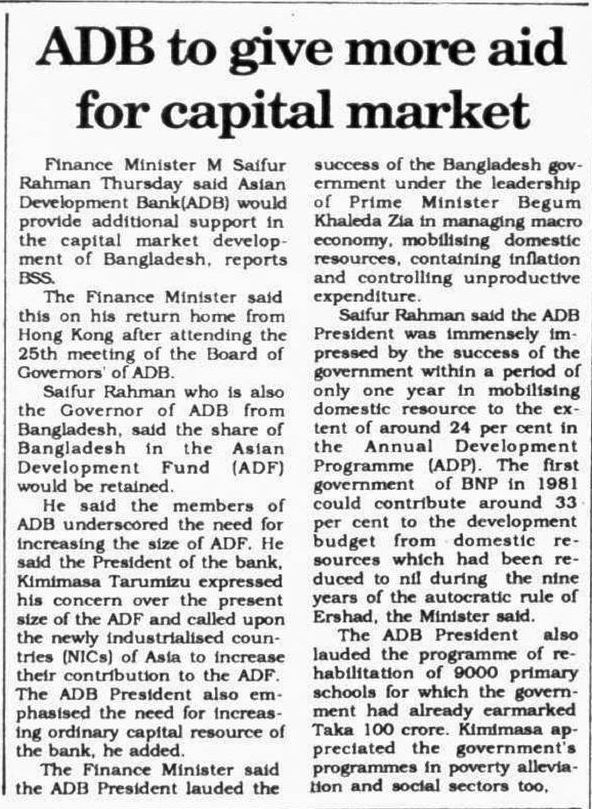 ADB to give more aid for capital market

Finance Minister M Saifur Rahman Thursday said Asian Development Bank(ADB) would provide additional support in the capital market development of Bangladesh, reports BSS.

The Finance Minister said this on his return home from Hong Kong after attending the 25th meeting of the Board of Governors' of ADB.

Saifur Rahman who is also the Governor of ADB from Bangladesh, said the share of Bangladesh in the Asian Development Fund (ADF) would be retained.

He said the members of ADB underscored the need for increasing the size of ADF. He said the President of the bank, Kimimasa Tarumizu expressed his concern over the present size of the ADF and called upon the newly industrialised countries (NICs) of Asia to increase their contribution to the ADF. The ADB President also emphasised the need for increasing ordinary capital resource of the bank, he added.

The Finance Minister said the ADB President lauded the success of the Bangladesh government under the leadership of Prime Minister Begum Khaleda Zia in managing macro economy, mobilising domestic resources, containing inflation and controlling unproductive expenditure.

Saifur Rahman said the ADB President was immensely impressed by the success of the government within a period of only one year in mobilising domestic resource to the extent of around 24 per cent in the Annual Development Programme (ADP). The first government of BNP in 1981 could contribute around 33 per cent to the development budget from domestic resources which had been reduced to nil during the nine years of the autocratic rule of Ershad, the Minister said.

The ADB President also lauded the programme of rehabilitation of 9000 primary schools for which the government had already earmarked Taka 100 crore. Kimimasa appreciated the government's programmes in poverty alleviation and social sectors too,